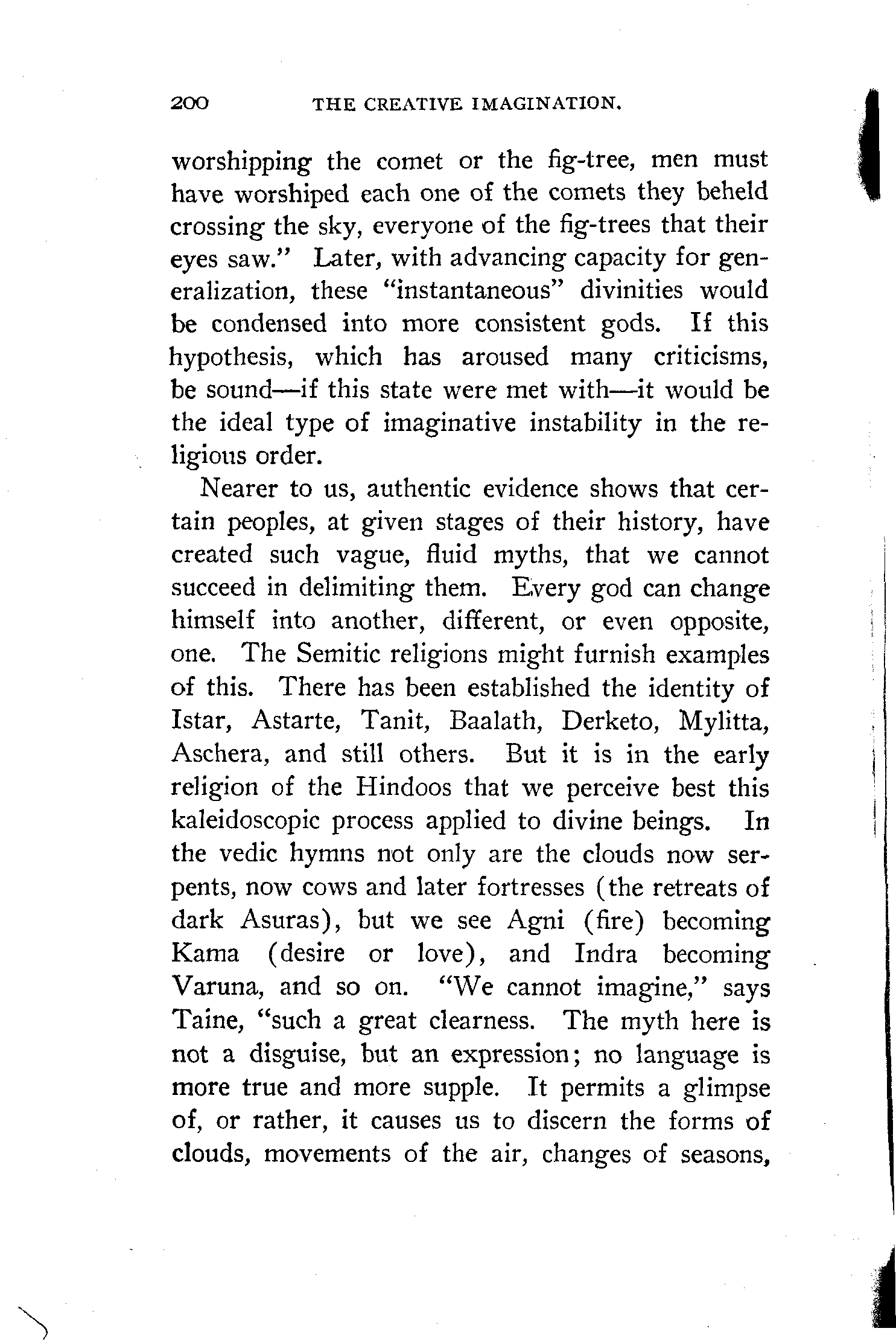 200 THE CREATIVE IMAGINATION.

worshipping the comet or the fig-tree, men must have worshiped each one of the comets they beheld crossing the sky, everyone of the fig-trees that their eyes saw." Later, with advancing capacity for generalization, these "instantaneous" divinities would be condensed into more consistent gods. If this hypothesis, which has aroused many criticisms, be sound—if this state were met with—it would be the ideal type of imaginative instability in the religious order.

Nearer to us, authentic evidence shows that certain peoples, at given stages of their history, have created such vague, fluid myths, that we cannot succeed in delimiting them. Every god can change himself into another, different, or even opposite, one. The Semitic religions might furnish examples of this. There has been established the identity of Istar, Astarte, Tanit, Baalath, Derketo, Mylitta, Aschera, and still others. But it is in the early religion of the Hindoos that we perceive best this kaleidoscopic process applied to divine beings. In the vedic hymns not only are the clouds now serpents, now cows and later fortresses (the retreats of dark Asuras), but we see Agni (fire) becoming Kama (desire or love), and Indra becoming Varuna, and so on. "We cannot imagine," says Taine, "such a great clearness. The myth here is not a disguise, but an expression; no language is more true and more supple. It permits a glimpse of, or rather, it causes us to discern the forms of clouds, movements of the air, changes of seasons,